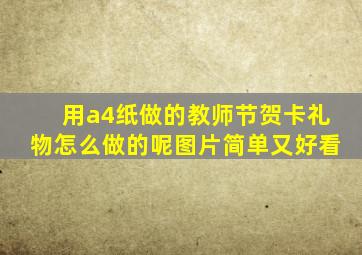 用a4纸做的教师节贺卡礼物怎么做的呢图片简单又好看